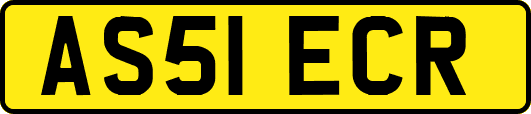 AS51 ECR